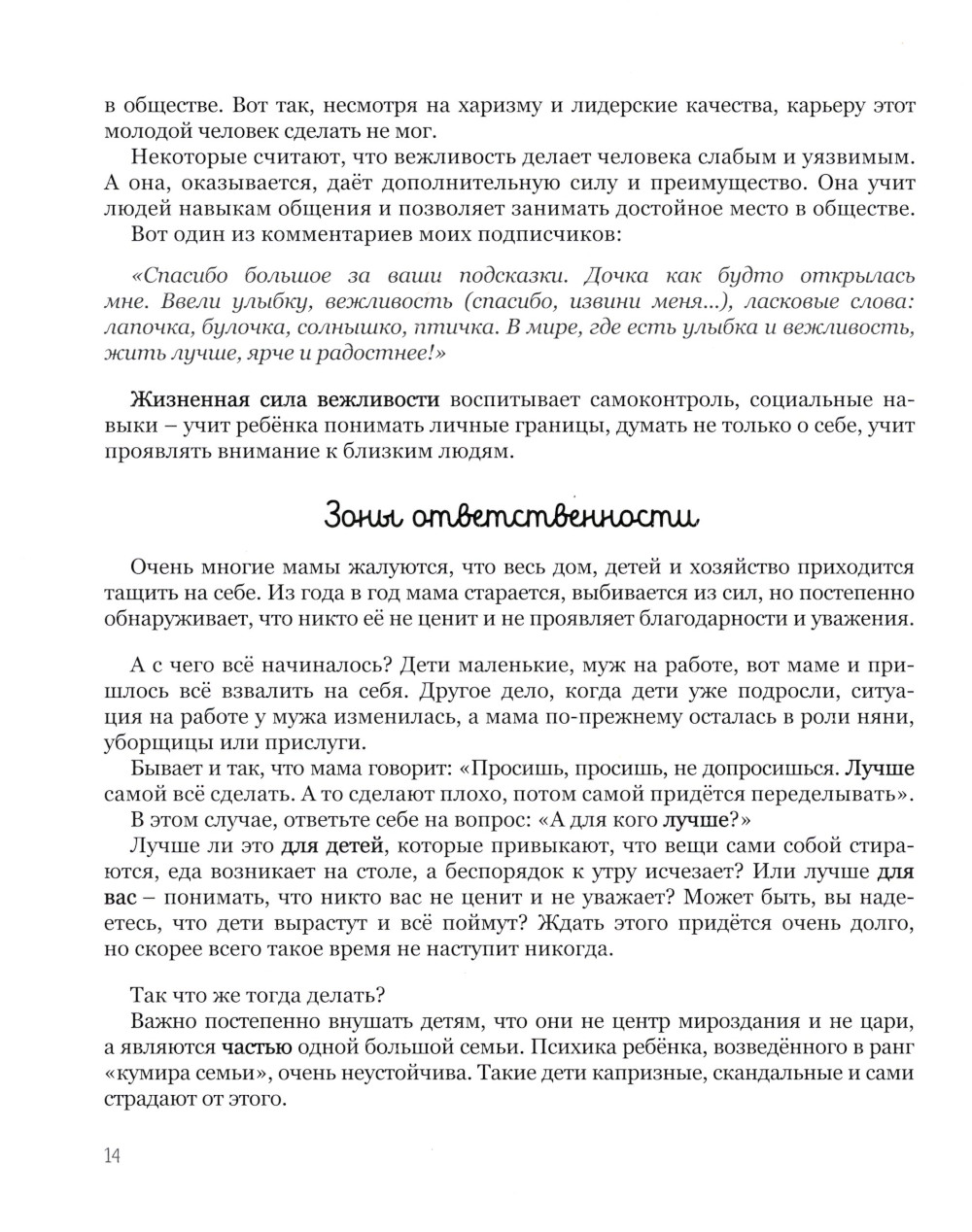 в обществе. Вот так, несмотря на харизму и лидерские качества, карьеру этот молодой человек сделать не мог.

Некоторые считают, что вежливость делает человека слабым и уязвимым. А она, оказывается, даёт дополнительную силу и преимущество. Она учит людей навыкам общения и позволяет занимать достойное место в обществе.

Вот один из комментариев моих подписчиков:

«Спасибо большое за ваши подсказки. Дочка как будто открылась мне. Ввели улыбку, вежливость (спасибо, извини меня...), ласковые слова: лапочка, булочка, солнышко, птичка. В мире, где есть улыбка и вежливость, жить лучше, ярче и радостнее!»

Жизненная сила вежливости воспитывает самоконтроль, социальные навыки – учит ребёнка понимать личные границы, думать не только о себе, учит проявлять внимание к близким людям.

Зоны ответственности

Очень многие мамы жалуются, что весь дом, детей и хозяйство приходится тащить на себе. Из года в год мама старается, выбивается из сил, но постепенно обнаруживает, что никто её не ценит и не проявляет благодарности и уважения.

А с чего всё начиналось? Дети маленькие, муж на работе, вот маме и пришлось всё взвалить на себя. Другое дело, когда дети уже подросли, ситуация на работе у мужа изменилась, а мама по-прежнему осталась в роли няни, уборщицы или прислуги.

Бывает и так, что мама говорит: «Просишь, просишь, не допросишься. Лучше самой всё сделать. А то сделают плохо, потом самой придётся переделывать».

В этом случае, ответьте себе на вопрос: «А для кого лучше?»

Лучше ли это для детей, которые привыкают, что вещи сами собой стираются, еда возникает на столе, а беспорядок к утру исчезает? Или лучше для вас – понимать, что никто вас не ценит и не уважает? Может быть, вы надеетесь, что дети вырастут и всё поймут? Ждать этого придётся очень долго, но скорее всего такое время не наступит никогда.

Так что же тогда делать?

Важно постепенно внушать детям, что они не центр мироздания и не цари, а являются частью одной большой семьи. Психика ребёнка, возведённого в ранг «кумира семьи», очень неустойчива. Такие дети капризные, скандальные и сами страдают от этого.

14